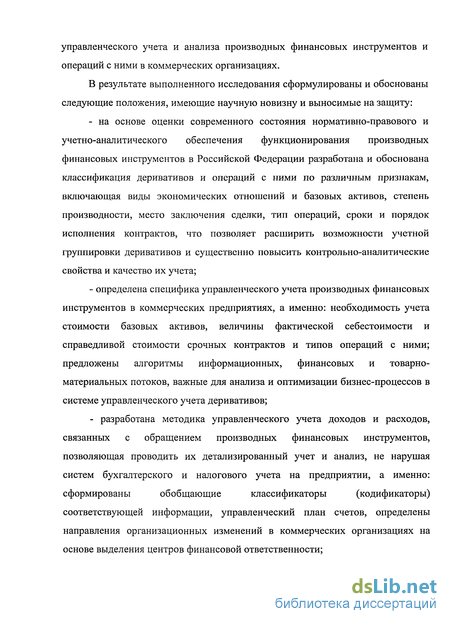 управленческого учета и анализа производных финансовых инструментов и операций с ними в коммерческих организациях.

В результате выполненного исследования сформулированы и обоснованы следующие положения, имеющие научную новизну и выносимые на защиту:

- на основе оценки современного состояния нормативно-правового и учетно-аналитического обеспечения функционирования производных финансовых инструментов в Российской Федерации разработана и обоснована классификация деривативов и операций с ними по различным признакам, включающая виды экономических отношений и базовых активов, степень производности, место заключения сделки, тип операций, сроки и порядок исполнения контрактов, что позволяет расширить возможности учетной группировки деривативов и существенно повысить контрольно-аналитические свойства и качество их учета;

- определена специфика управленческого учета производных финансовых инструментов в коммерческих предприятиях, а именно: необходимость учета стоимости базовых активов, величины фактической себестоимости и справедливой стоимости срочных контрактов и типов операций с ними; предложены алгоритмы информационных, финансовых и товарно-материальных потоков, важные для анализа и оптимизации бизнес-процессов в системе управленческого учета деривативов;

- разработана методика управленческого учета доходов и расходов, связанных с обращением производных финансовых инструментов, позволяющая проводить их детализированный учет и анализ, не нарушая систем бухгалтерского и налогового учета на предприятии, а именно: сформированы обобщающие классификаторы (кодификаторы) соответствующей информации, управленческий план счетов, определены направления организационных изменений в коммерческих организациях на основе выделения центров финансовой ответственности;

dsLib.net
библиотека диссертаций